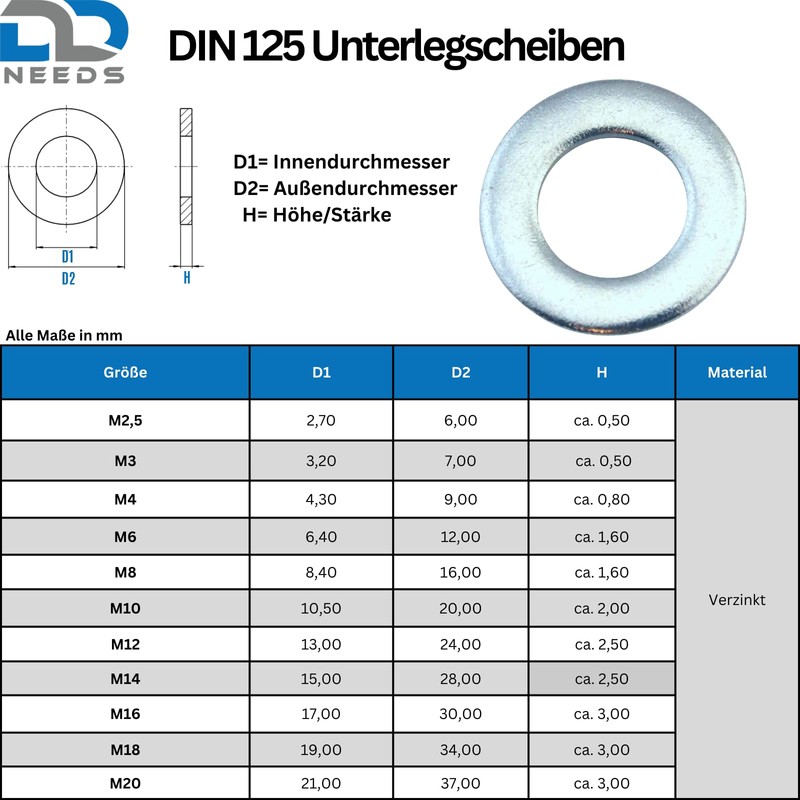 DD NEEDS

DIN 125 Unterlegscheiben

D1 D2 H

D1= Innendurchmesser
D2= Außendurchmesser
H= Höhe/Stärke

Alle Maße in mm

| Größe | D1 | D2 | H | Material |
|---|---|---|---|---|
| M2,5 | 2,70 | 6,00 | ca. 0,50 | Verzinkt |
| M3 | 3,20 | 7,00 | ca. 0,50 | |
| M4 | 4,30 | 9,00 | ca. 0,80 | |
| M6 | 6,40 | 12,00 | ca. 1,60 | |
| M8 | 8,40 | 16,00 | ca. 1,60 | |
| M10 | 10,50 | 20,00 | ca. 2,00 | |
| M12 | 13,00 | 24,00 | ca. 2,50 | |
| M14 | 15,00 | 28,00 | ca. 2,50 | |
| M16 | 17,00 | 30,00 | ca. 3,00 | |
| M18 | 19,00 | 34,00 | ca. 3,00 | |
| M20 | 21,00 | 37,00 | ca. 3,00 | |